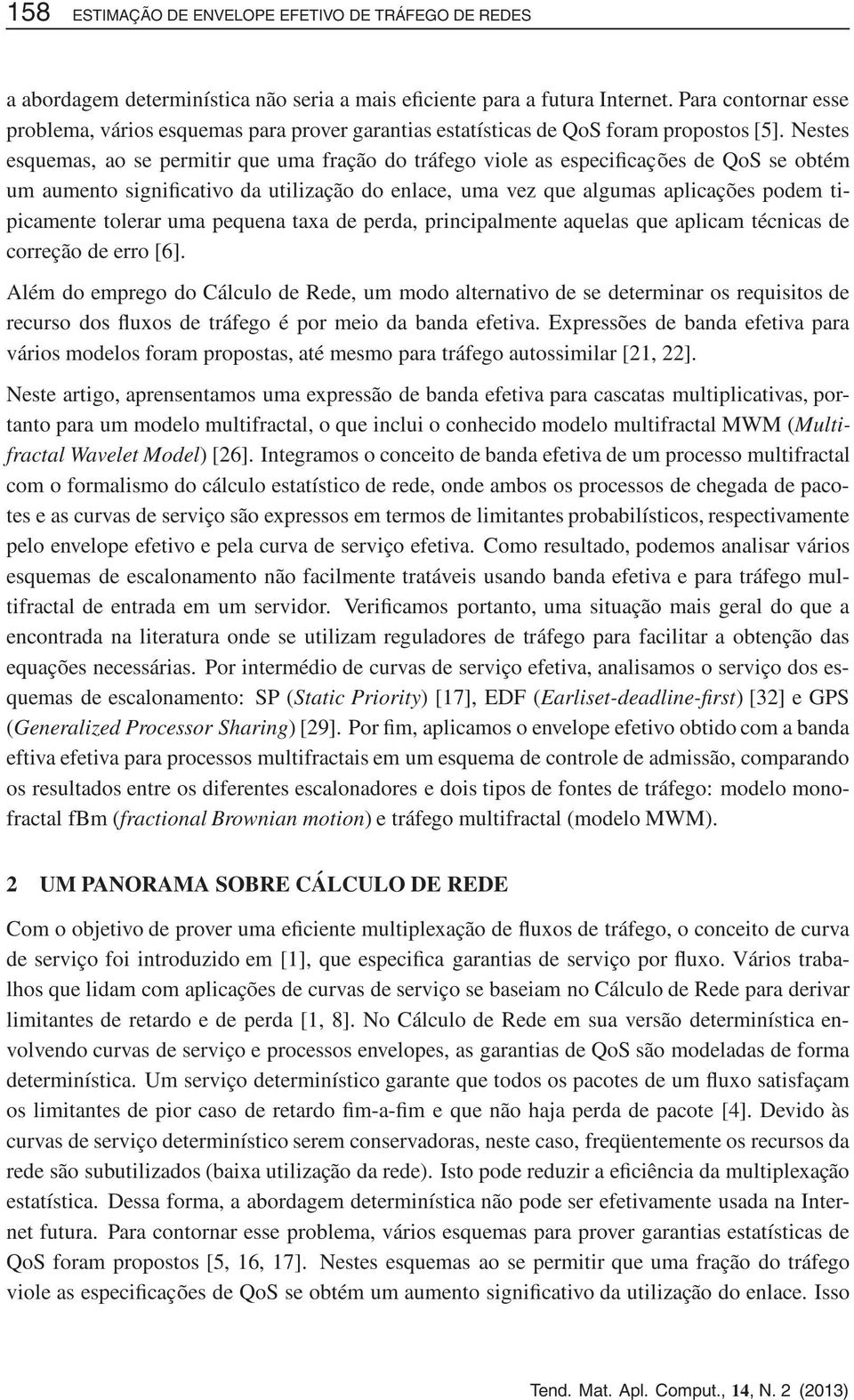 158 ESTIMAÇÃO DE ENVELOPE EFETIVO DE TRÁFEGO DE REDES

a abordagem determinística não seria a mais eficiente para a futura Internet. Para contornar esse problema, vários esquemas para prover garantias estatísticas de QoS foram propostos [5]. Nestes esquemas, ao se permitir que uma fração do tráfego viole as especificações de QoS se obtém um aumento significativo da utilização do enlace, uma vez que algumas aplicações podem tipicamente tolerar uma pequena taxa de perda, principalmente aquelas que aplicam técnicas de correção de erro [6].

Além do emprego do Cálculo de Rede, um modo alternativo de se determinar os requisitos de recurso dos fluxos de tráfego é por meio da banda efetiva. Expressões de banda efetiva para vários modelos foram propostas, até mesmo para tráfego autossimilar [21, 22].

Neste artigo, aprensentamos uma expressão de banda efetiva para cascatas multiplicativas, portanto para um modelo multifractal, o que inclui o conhecido modelo multifractal MWM (Multifractal Wavelet Model) [26]. Integramos o conceito de banda efetiva de um processo multifractal com o formalismo do cálculo estatístico de rede, onde ambos os processos de chegada de pacotes e as curvas de serviço são expressos em termos de limitantes probabilísticos, respectivamente pelo envelope efetivo e pela curva de serviço efetiva. Como resultado, podemos analisar vários esquemas de escalonamento não facilmente tratáveis usando banda efetiva e para tráfego multifractal de entrada em um servidor. Verificamos portanto, uma situação mais geral do que a encontrada na literatura onde se utilizam reguladores de tráfego para facilitar a obtenção das equações necessárias. Por intermédio de curvas de serviço efetiva, analisamos o serviço dos esquemas de escalonamento: SP (Static Priority) [17], EDF (Earliset-deadline-first) [32] e GPS (Generalized Processor Sharing) [29]. Por fim, aplicamos o envelope efetivo obtido com a banda eftiva efetiva para processos multifractais em um esquema de controle de admissão, comparando os resultados entre os diferentes escalonadores e dois tipos de fontes de tráfego: modelo monofractal fBm (fractional Brownian motion) e tráfego multifractal (modelo MWM).

2 UM PANORAMA SOBRE CÁLCULO DE REDE

Com o objetivo de prover uma eficiente multiplexação de fluxos de tráfego, o conceito de curva de serviço foi introduzido em [1], que especifica garantias de serviço por fluxo. Vários trabalhos que lidam com aplicações de curvas de serviço se baseiam no Cálculo de Rede para derivar limitantes de retardo e de perda [1, 8]. No Cálculo de Rede em sua versão determinística envolvendo curvas de serviço e processos envelopes, as garantias de QoS são modeladas de forma determinística. Um serviço determinístico garante que todos os pacotes de um fluxo satisfaçam os limitantes de pior caso de retardo fim-a-fim e que não haja perda de pacote [4]. Devido às curvas de serviço determinístico serem conservadoras, neste caso, freqüentemente os recursos da rede são subutilizados (baixa utilização da rede). Isto pode reduzir a eficiência da multiplexação estatística. Dessa forma, a abordagem determinística não pode ser efetivamente usada na Internet futura. Para contornar esse problema, vários esquemas para prover garantias estatísticas de QoS foram propostos [5, 16, 17]. Nestes esquemas ao se permitir que uma fração do tráfego viole as especificações de QoS se obtém um aumento significativo da utilização do enlace. Isso

Tend. Mat. Apl. Comput., 14, N. 2 (2013)